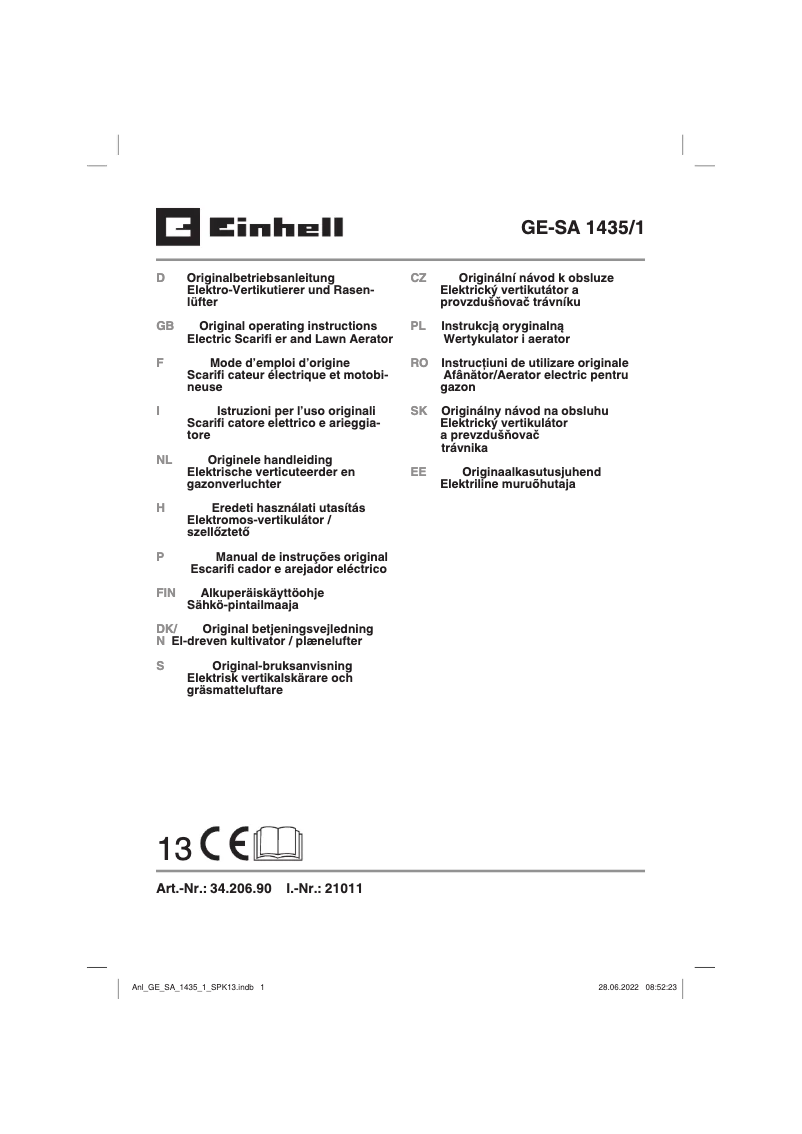 Einhell

GE-SA 1435/1

D Originalbetriebsanleitung Elektro-Vertikutierer und Rasenlüfter

GB Original operating instructions Electric Scarifi er and Lawn Aerator

F Mode d'emploi d'origine Scarifi cateur électrique et motobineuse

I Istruzioni per l'uso originali Scarifi catore elettrico e arieggiatore

NL Originele handleiding Elektrische verticuteerder en gazonverluchter

H Eredeti használati utasítás Elektromos-vertikulátor / szellőztető

P Manual de instruções original Escarifi cador e arejador eléctrico

FIN Alkuperäiskäyttöohje Sähkö-pintailmaaja

DK/N Original betjeningsvejledning El-dreven kultivator / plænelufter

S Original-bruksanvisning Elektrisk vertikalskärare och gräsmatteluftare

CZ Originální návod k obsluze Elektrický vertikutátor a provzdušňovač trávníku

PL Instrukcją oryginalną Wertykulator i aerator

RO Instrucțiuni de utilizare originale Afânător/Aerator electric pentru gazon

SK Originálny návod na obsluhu Elektrický vertikulátor a prevzdušňovač trávnika

EE Originaalkasutusjuhend Elektriline muruõhutaja

13 CE

Art.-Nr.: 34.206.90 I.-Nr.: 21011

Anl_GE_SA_1435_1_SPK13.indb 1 28.06.2022 08:52:23